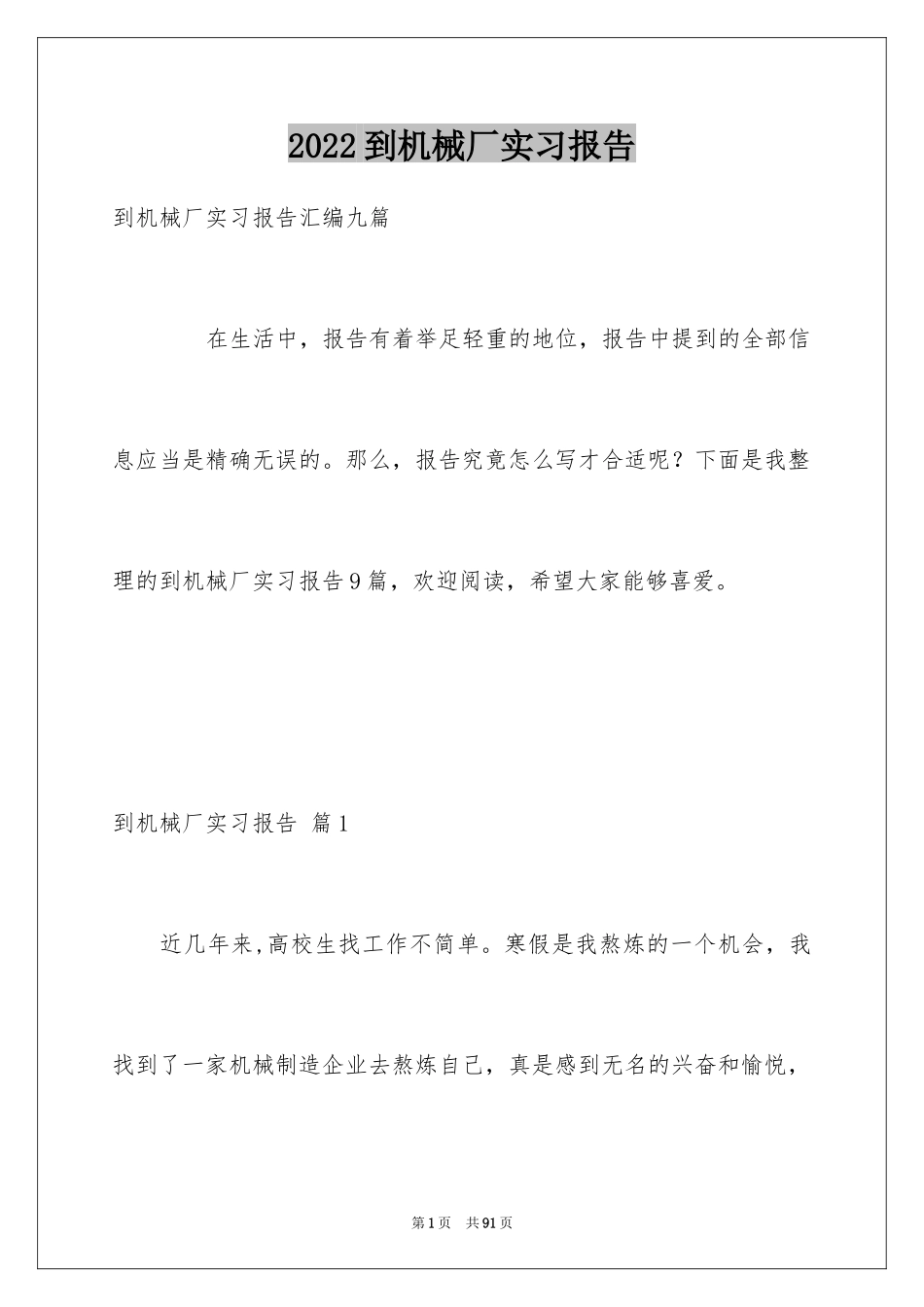 2022到机械厂实习报告

到机械厂实习报告汇编九篇

在生活中，报告有着举足轻重的地位，报告中提到的全部信息应当是精确无误的。那么，报告究竟怎么写才合适呢？下面是我整理的到机械厂实习报告9篇，欢迎阅读，希望大家能够喜爱。

到机械厂实习报告 篇1

近几年来,高校生找工作不简单。寒假是我熬炼的一个机会，我找到了一家机械制造企业去熬炼自己，真是感到无名的兴奋和愉悦，

第1页 共91页